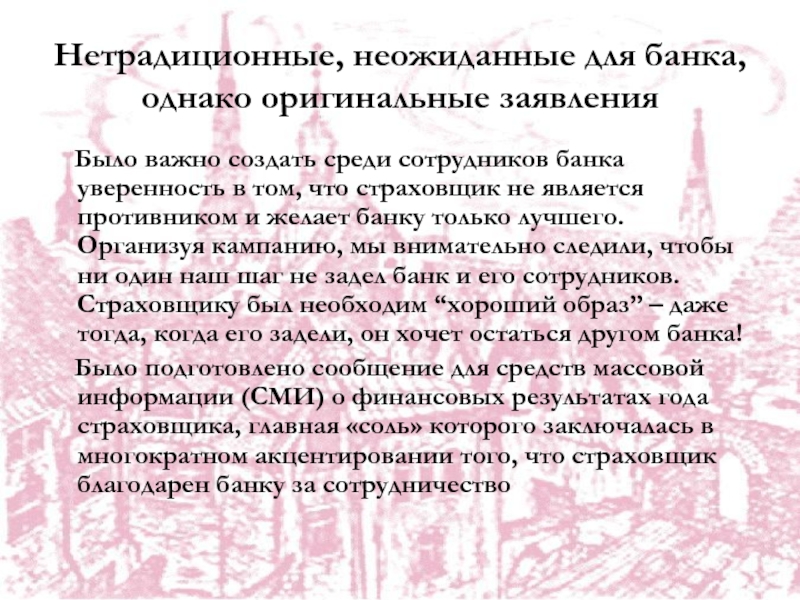 Нетрадиционные, неожиданные для банка, однако оригинальные заявления

Было важно создать среди сотрудников банка уверенность в том, что страховщик не является противником и желает банку только лучшего. Организуя кампанию, мы внимательно следили, чтобы ни один наш шаг не задел банк и его сотрудников. Страховщику был необходим "хороший образ" – даже тогда, когда его задели, он хочет остаться другом банка!

Было подготовлено сообщение для средств массовой информации (СМИ) о финансовых результатах года страховщика, главная «соль» которого заключалась в многократном акцентировании того, что страховщик благодарен банку за сотрудничество